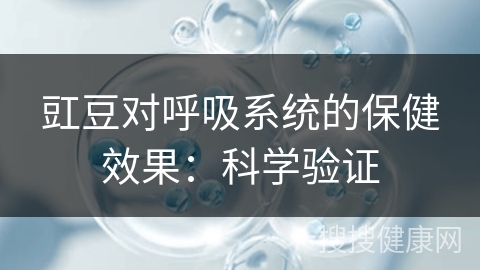 豇豆对呼吸系统的保健效果：科学验证

搜搜健康网